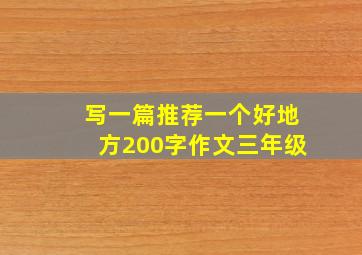 写一篇推荐一个好地方200字作文三年级